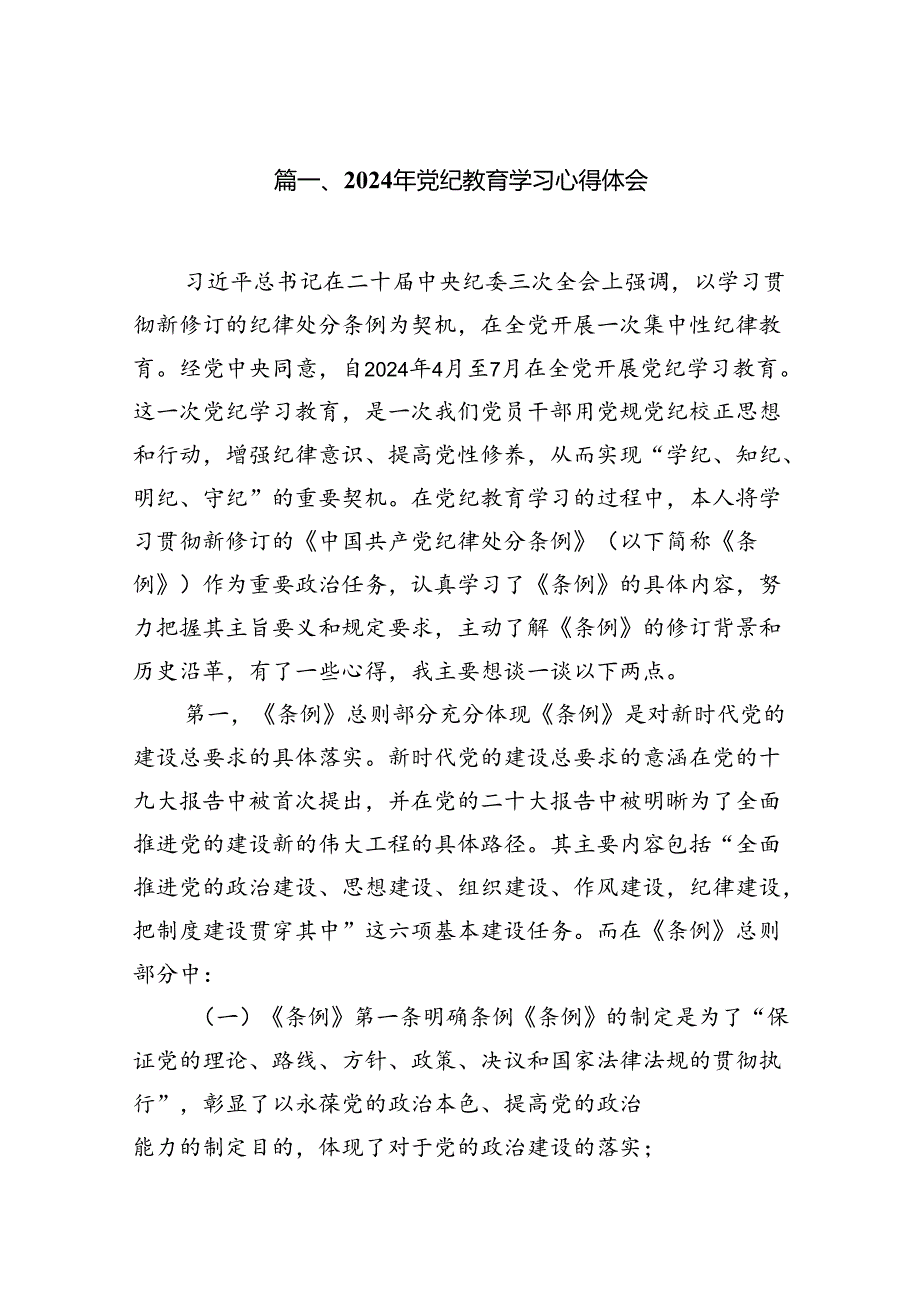 篇一、2024年党纪教育学习心得体会

习近平总书记在二十届中央纪委三次全会上强调，以学习贯彻新修订的纪律处分条例为契机，在全党开展一次集中性纪律教育。经党中央同意，自2024年4月至7月在全党开展党纪学习教育。这一次党纪学习教育，是一次我们党员干部用党规党纪校正思想和行动，增强纪律意识、提高党性修养，从而实现“学纪、知纪、明纪、守纪”的重要契机。在党纪教育学习的过程中，本人将学习贯彻新修订的《中国共产党纪律处分条例》（以下简称《条例》）作为重要政治任务，认真学习了《条例》的具体内容，努力把握其主旨要义和规定要求，主动了解《条例》的修订背景和历史沿革，有了一些心得，我主要想谈一谈以下两点。

第一，《条例》总则部分充分体现《条例》是对新时代党的建设总要求的具体落实。新时代党的建设总要求的意涵在党的十九大报告中被首次提出，并在党的二十大报告中被明晰为了全面推进党的建设新的伟大工程的具体路径。其主要内容包括“全面推进党的政治建设、思想建设、组织建设、作风建设，纪律建设，把制度建设贯穿其中”这六项基本建设任务。而在《条例》总则部分中：

（一）《条例》第一条明确条例《条例》的制定是为了“保证党的理论、路线、方针、政策、决议和国家法律法规的贯彻执行”，彰显了以永葆党的政治本色、提高党的政治能力的制定目的，体现了对于党的政治建设的落实；